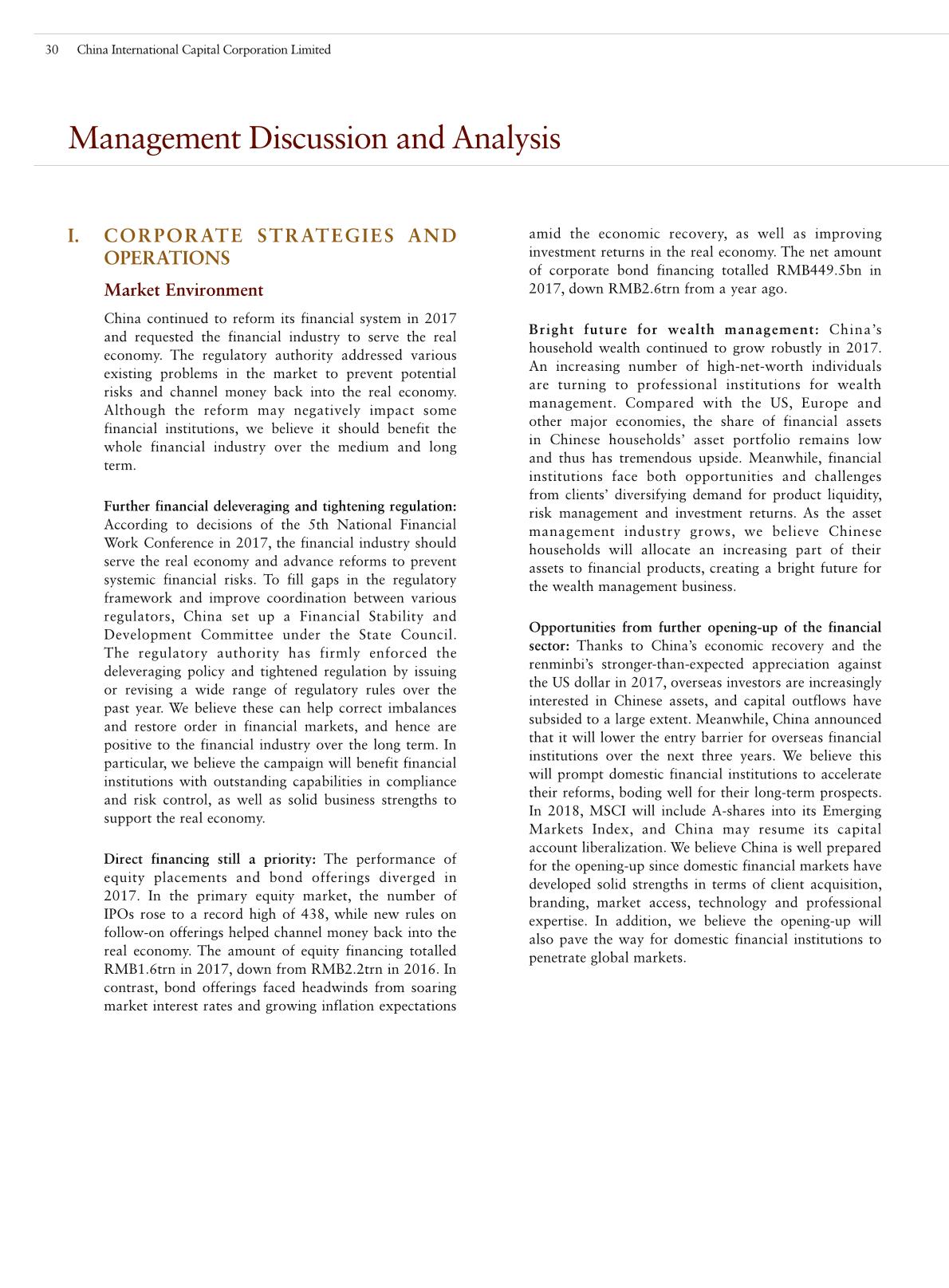 30 China International Capital Corporation Limited

Management Discussion and Analysis

I. CORPORATE STRATEGIES AND OPERATIONS

Market Environment

China continued to reform its financial system in 2017 and requested the financial industry to serve the real economy. The regulatory authority addressed various existing problems in the market to prevent potential risks and channel money back into the real economy. Although the reform may negatively impact some financial institutions, we believe it should benefit the whole financial industry over the medium and long term.

Further financial deleveraging and tightening regulation: According to decisions of the 5th National Financial Work Conference in 2017, the financial industry should serve the real economy and advance reforms to prevent systemic financial risks. To fill gaps in the regulatory framework and improve coordination between various regulators, China set up a Financial Stability and Development Committee under the State Council. The regulatory authority has firmly enforced the deleveraging policy and tightened regulation by issuing or revising a wide range of regulatory rules over the past year. We believe these can help correct imbalances and restore order in financial markets, and hence are positive to the financial industry over the long term. In particular, we believe the campaign will benefit financial institutions with outstanding capabilities in compliance and risk control, as well as solid business strengths to support the real economy.

Direct financing still a priority: The performance of equity placements and bond offerings diverged in 2017. In the primary equity market, the number of IPOs rose to a record high of 438, while new rules on follow-on offerings helped channel money back into the real economy. The amount of equity financing totalled RMB1.6trn in 2017, down from RMB2.2trn in 2016. In contrast, bond offerings faced headwinds from soaring market interest rates and growing inflation expectations amid the economic recovery, as well as improving investment returns in the real economy. The net amount of corporate bond financing totalled RMB449.5bn in 2017, down RMB2.6trn from a year ago.

Bright future for wealth management: China's household wealth continued to grow robustly in 2017. An increasing number of high-net-worth individuals are turning to professional institutions for wealth management. Compared with the US, Europe and other major economies, the share of financial assets in Chinese households' asset portfolio remains low and thus has tremendous upside. Meanwhile, financial institutions face both opportunities and challenges from clients' diversifying demand for product liquidity, risk management and investment returns. As the asset management industry grows, we believe Chinese households will allocate an increasing part of their assets to financial products, creating a bright future for the wealth management business.

Opportunities from further opening-up of the financial sector: Thanks to China's economic recovery and the renminbi's stronger-than-expected appreciation against the US dollar in 2017, overseas investors are increasingly interested in Chinese assets, and capital outflows have subsided to a large extent. Meanwhile, China announced that it will lower the entry barrier for overseas financial institutions over the next three years. We believe this will prompt domestic financial institutions to accelerate their reforms, boding well for their long-term prospects. In 2018, MSCI will include A-shares into its Emerging Markets Index, and China may resume its capital account liberalization. We believe China is well prepared for the opening-up since domestic financial markets have developed solid strengths in terms of client acquisition, branding, market access, technology and professional expertise. In addition, we believe the opening-up will also pave the way for domestic financial institutions to penetrate global markets.